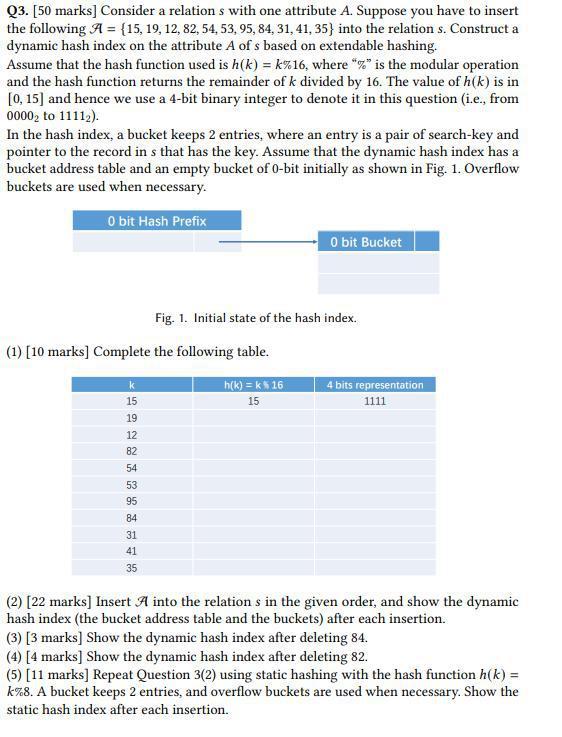 **Q3.** [50 marks] Consider a relation $s$ with one attribute $A$. Suppose you have to insert the following $\mathcal{A} = \{15, 19, 12, 82, 54, 53, 95, 84, 31, 41, 35\}$ into the relation $s$. Construct a dynamic hash index on the attribute $A$ of $s$ based on extendable hashing.
Assume that the hash function used is $h(k) = k\%16$, where "%" is the modular operation and the hash function returns the remainder of $k$ divided by 16. The value of $h(k)$ is in $[0, 15]$ and hence we use a 4-bit binary integer to denote it in this question (i.e., from $0000_2$ to $1111_2$).
In the hash index, a bucket keeps 2 entries, where an entry is a pair of search-key and pointer to the record in $s$ that has the key. Assume that the dynamic hash index has a bucket address table and an empty bucket of 0-bit initially as shown in Fig. 1. Overflow buckets are used when necessary.

0 bit Hash Prefix

0 bit Bucket

Fig. 1. Initial state of the hash index.

(1) [10 marks] Complete the following table.

| k | h(k) = k % 16 | 4 bits representation |
|---|---|---|
| 15 | 15 | 1111 |
| 19 | | |
| 12 | | |
| 82 | | |
| 54 | | |
| 53 | | |
| 95 | | |
| 84 | | |
| 31 | | |
| 41 | | |
| 35 | | |

(2) [22 marks] Insert $\mathcal{A}$ into the relation $s$ in the given order, and show the dynamic hash index (the bucket address table and the buckets) after each insertion.
(3) [3 marks] Show the dynamic hash index after deleting 84.
(4) [4 marks] Show the dynamic hash index after deleting 82.
(5) [11 marks] Repeat Question 3(2) using static hashing with the hash function $h(k) = k\%8$. A bucket keeps 2 entries, and overflow buckets are used when necessary. Show the static hash index after each insertion.